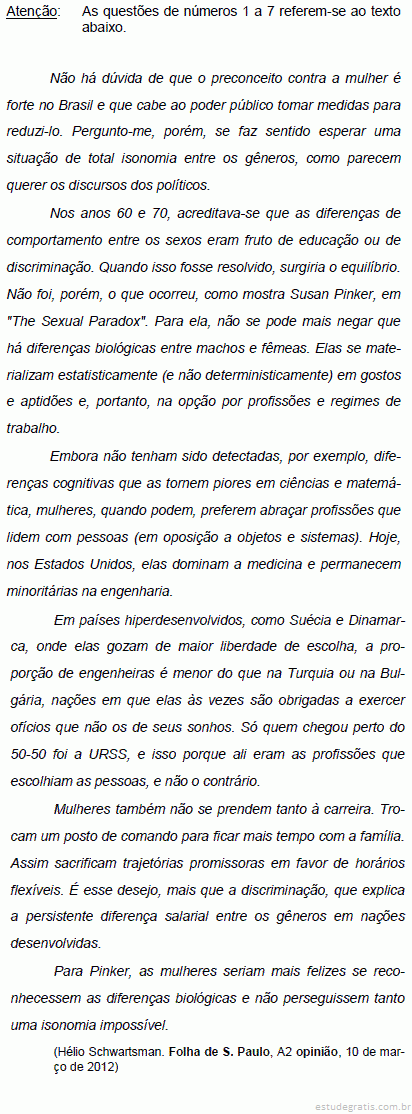 Atenção: As questões de números 1 a 7 referem-se ao texto abaixo.

Não há dúvida de que o preconceito contra a mulher é forte no Brasil e que cabe ao poder público tomar medidas para reduzi-lo. Pergunto-me, porém, se faz sentido esperar uma situação de total isonomia entre os gêneros, como parecem querer os discursos dos políticos.

Nos anos 60 e 70, acreditava-se que as diferenças de comportamento entre os sexos eram fruto de educação ou de discriminação. Quando isso fosse resolvido, surgiria o equilíbrio. Não foi, porém, o que ocorreu, como mostra Susan Pinker, em "The Sexual Paradox". Para ela, não se pode mais negar que há diferenças biológicas entre machos e fêmeas. Elas se materializam estatisticamente (e não deterministicamente) em gostos e aptidões e, portanto, na opção por profissões e regimes de trabalho.

Embora não tenham sido detectadas, por exemplo, diferenças cognitivas que as tornem piores em ciências e matemática, mulheres, quando podem, preferem abraçar profissões que lidem com pessoas (em oposição a objetos e sistemas). Hoje, nos Estados Unidos, elas dominam a medicina e permanecem minoritárias na engenharia.

Em países hiperdesenvolvidos, como Suécia e Dinamarca, onde elas gozam de maior liberdade de escolha, a proporção de engenheiras é menor do que na Turquia ou na Bulgária, nações em que elas às vezes são obrigadas a exercer ofícios que não os de seus sonhos. Só quem chegou perto do 50-50 foi a URSS, e isso porque ali eram as profissões que escolhiam as pessoas, e não o contrário.

Mulheres também não se prendem tanto à carreira. Trocam um posto de comando para ficar mais tempo com a família. Assim sacrificam trajetórias promissoras em favor de horários flexíveis. É esse desejo, mais que a discriminação, que explica a persistente diferença salarial entre os gêneros em nações desenvolvidas.

Para Pinker, as mulheres seriam mais felizes se reconhecessem as diferenças biológicas e não perseguissem tanto uma isonomia impossível.

(Hélio Schwartsman. Folha de S. Paulo, A2 opinião, 10 de março de 2012)

estudegratis.com.br